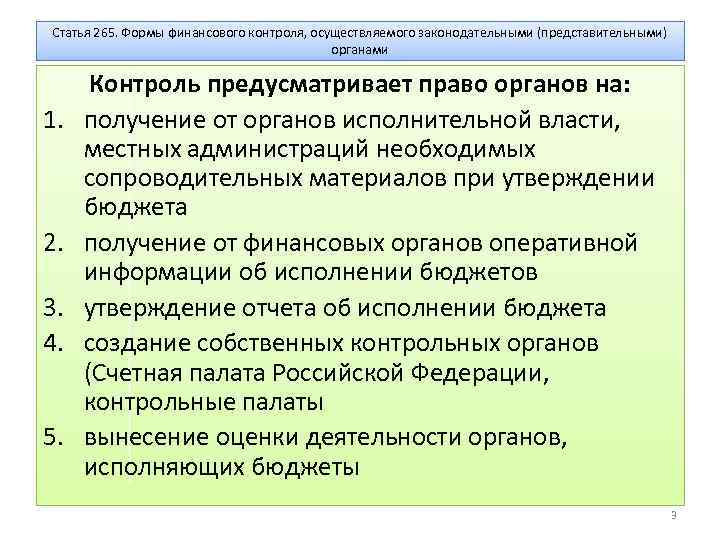 Статья 265. Формы финансового контроля, осуществляемого законодательными (представительными) органами

Контроль предусматривает право органов на:

1. получение от органов исполнительной власти, местных администраций необходимых сопроводительных материалов при утверждении бюджета
2. получение от финансовых органов оперативной информации об исполнении бюджетов
3. утверждение отчета об исполнении бюджета
4. создание собственных контрольных органов (Счетная палата Российской Федерации, контрольные палаты
5. вынесение оценки деятельности органов, исполняющих бюджеты

3